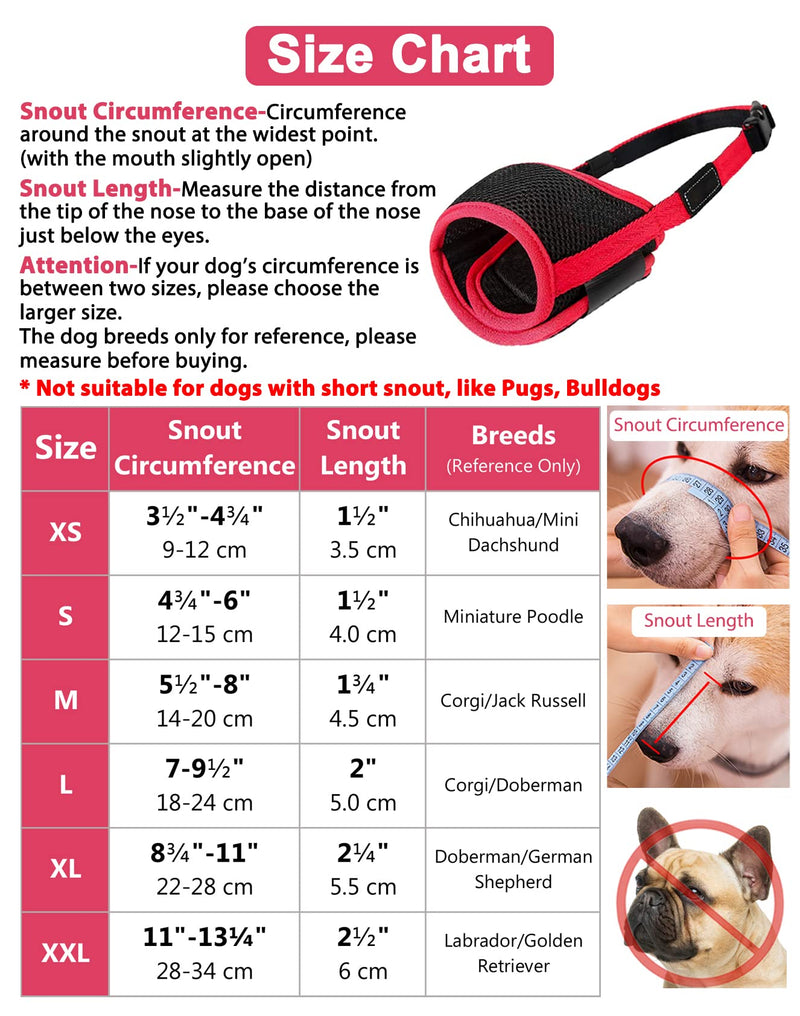 Size Chart

Snout Circumference-Circumference around the snout at the widest point. (with the mouth slightly open)

Snout Length-Measure the distance from the tip of the nose to the base of the nose just below the eyes.

Attention-If your dog's circumference is between two sizes, please choose the larger size.
The dog breeds only for reference, please measure before buying.

* Not suitable for dogs with short snout, like Pugs, Bulldogs

| Size | Snout Circumference | Snout Length | Breeds (Reference Only) |
|---|---|---|---|
| XS | 3½"-4¾" 9-12 cm | 1½" 3.5 cm | Chihuahua/Mini Dachshund |
| S | 4¾"-6" 12-15 cm | 1½" 4.0 cm | Miniature Poodle |
| M | 5½"-8" 14-20 cm | 1¾" 4.5 cm | Corgi/Jack Russell |
| L | 7-9½" 18-24 cm | 2" 5.0 cm | Corgi/Doberman |
| XL | 8¾"-11" 22-28 cm | 2¼" 5.5 cm | Doberman/German Shepherd |
| XXL | 11"-13¼" 28-34 cm | 2½" 6 cm | Labrador/Golden Retriever |

Snout Circumference

Snout Length